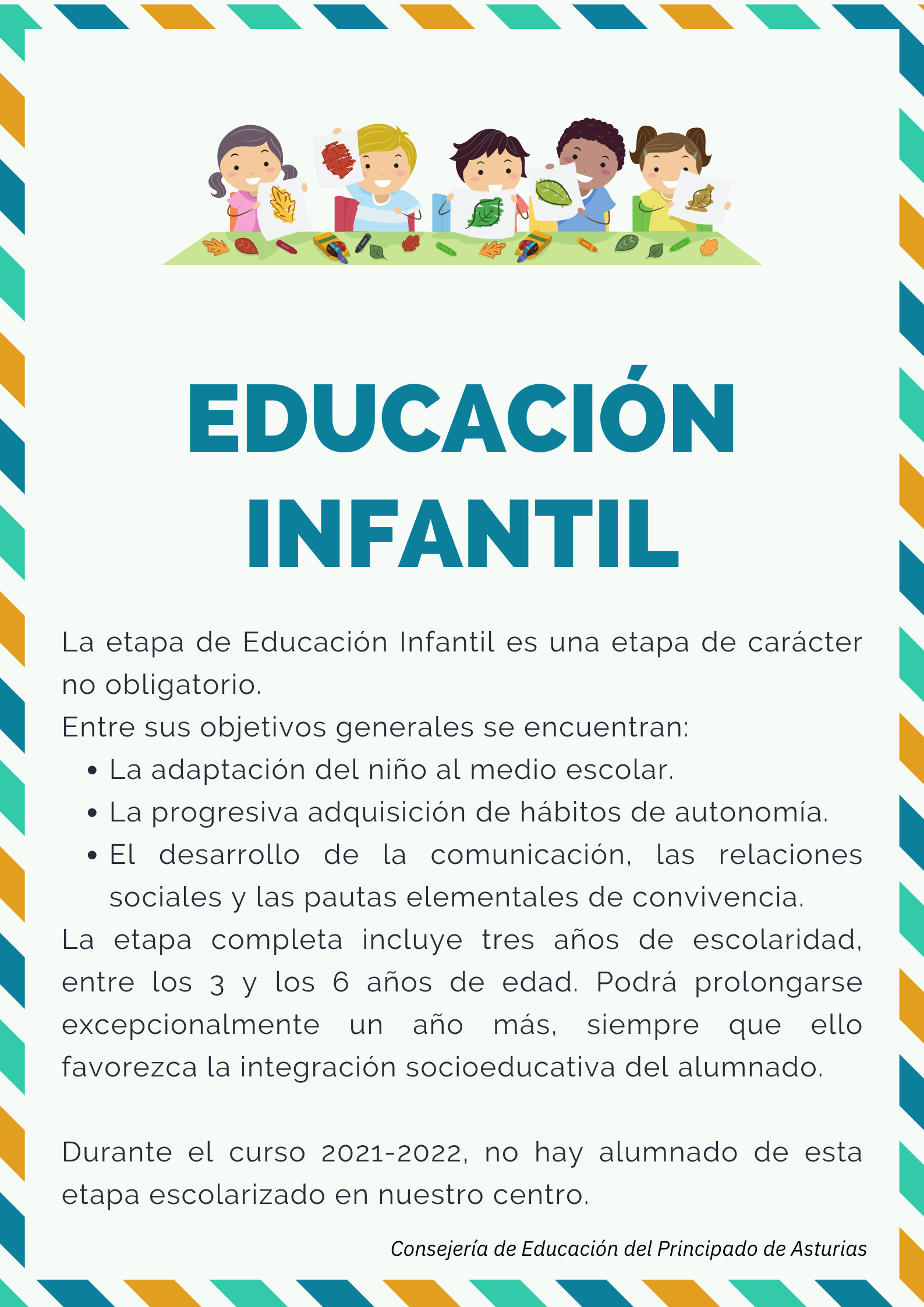 EDUCACIÓN INFANTIL

La etapa de Educación Infantil es una etapa de carácter no obligatorio.

Entre sus objetivos generales se encuentran:

• La adaptación del niño al medio escolar.
• La progresiva adquisición de hábitos de autonomía.
• El desarrollo de la comunicación, las relaciones sociales y las pautas elementales de convivencia.

La etapa completa incluye tres años de escolaridad, entre los 3 y los 6 años de edad. Podrá prolongarse excepcionalmente un año más, siempre que ello favorezca la integración socioeducativa del alumnado.

Durante el curso 2021-2022, no hay alumnado de esta etapa escolarizado en nuestro centro.

Consejería de Educación del Principado de Asturias